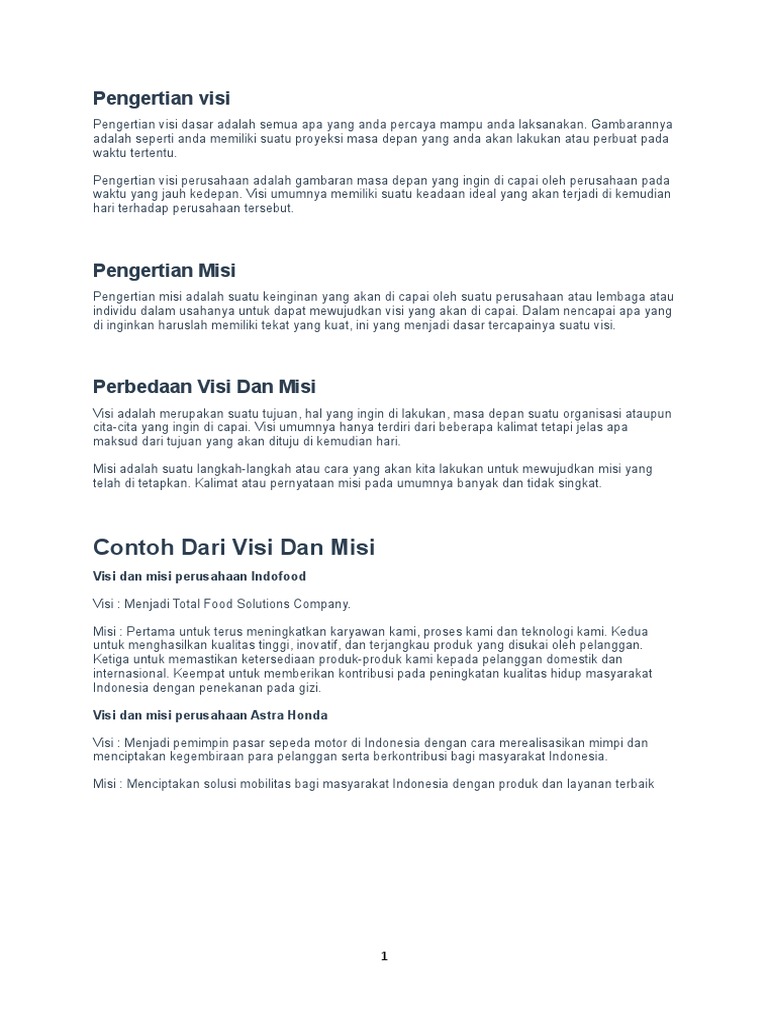 Pengertian visi

Pengertian visi dasar adalah semua apa yang anda percaya mampu anda laksanakan. Gambarannya adalah seperti anda memiliki suatu proyeksi masa depan yang anda akan lakukan atau perbuat pada waktu tertentu.

Pengertian visi perusahaan adalah gambaran masa depan yang ingin di capai oleh perusahaan pada waktu yang jauh kedepan. Visi umumnya memiliki suatu keadaan ideal yang akan terjadi di kemudian hari terhadap perusahaan tersebut.

Pengertian Misi

Pengertian misi adalah suatu keinginan yang akan di capai oleh suatu perusahaan atau lembaga atau individu dalam usahanya untuk dapat mewujudkan visi yang akan di capai. Dalam nencapai apa yang di inginkan haruslah memiliki tekat yang kuat, ini yang menjadi dasar tercapainya suatu visi.

Perbedaan Visi Dan Misi

Visi adalah merupakan suatu tujuan, hal yang ingin di lakukan, masa depan suatu organisasi ataupun cita-cita yang ingin di capai. Visi umumnya hanya terdiri dari beberapa kalimat tetapi jelas apa maksud dari tujuan yang akan dituju di kemudian hari.

Misi adalah suatu langkah-langkah atau cara yang akan kita lakukan untuk mewujudkan misi yang telah di tetapkan. Kalimat atau pernyataan misi pada umumnya banyak dan tidak singkat.

Contoh Dari Visi Dan Misi

Visi dan misi perusahaan Indofood

Visi : Menjadi Total Food Solutions Company.

Misi : Pertama untuk terus meningkatkan karyawan kami, proses kami dan teknologi kami. Kedua untuk menghasilkan kualitas tinggi, inovatif, dan terjangkau produk yang disukai oleh pelanggan. Ketiga untuk memastikan ketersediaan produk-produk kami kepada pelanggan domestik dan internasional. Keempat untuk memberikan kontribusi pada peningkatan kualitas hidup masyarakat Indonesia dengan penekanan pada gizi.

Visi dan misi perusahaan Astra Honda

Visi : Menjadi pemimpin pasar sepeda motor di Indonesia dengan cara merealisasikan mimpi dan menciptakan kegembiraan para pelanggan serta berkontribusi bagi masyarakat Indonesia.

Misi : Menciptakan solusi mobilitas bagi masyarakat Indonesia dengan produk dan layanan terbaik

1